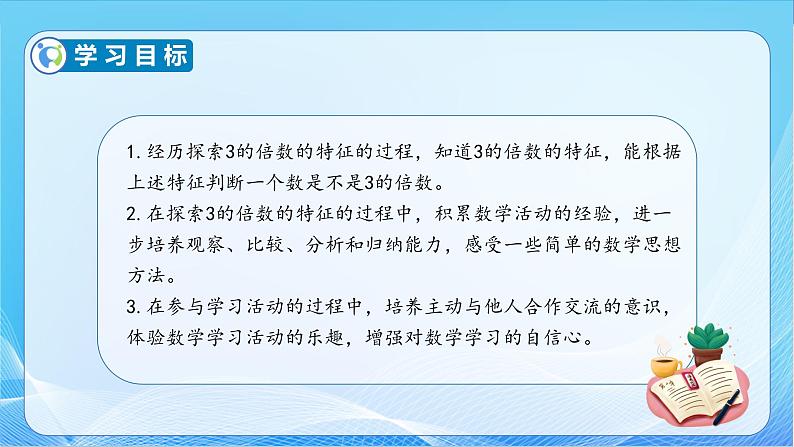 学习目标

1. 经历探索3的倍数的特征的过程，知道3的倍数的特征，能根据上述特征判断一个数是不是3的倍数。

2. 在探索3的倍数的特征的过程中，积累数学活动的经验，进一步培养观察、比较、分析和归纳能力，感受一些简单的数学思想方法。

3. 在参与学习活动的过程中，培养主动与他人合作交流的意识，体验数学学习活动的乐趣，增强对数学学习的自信心。